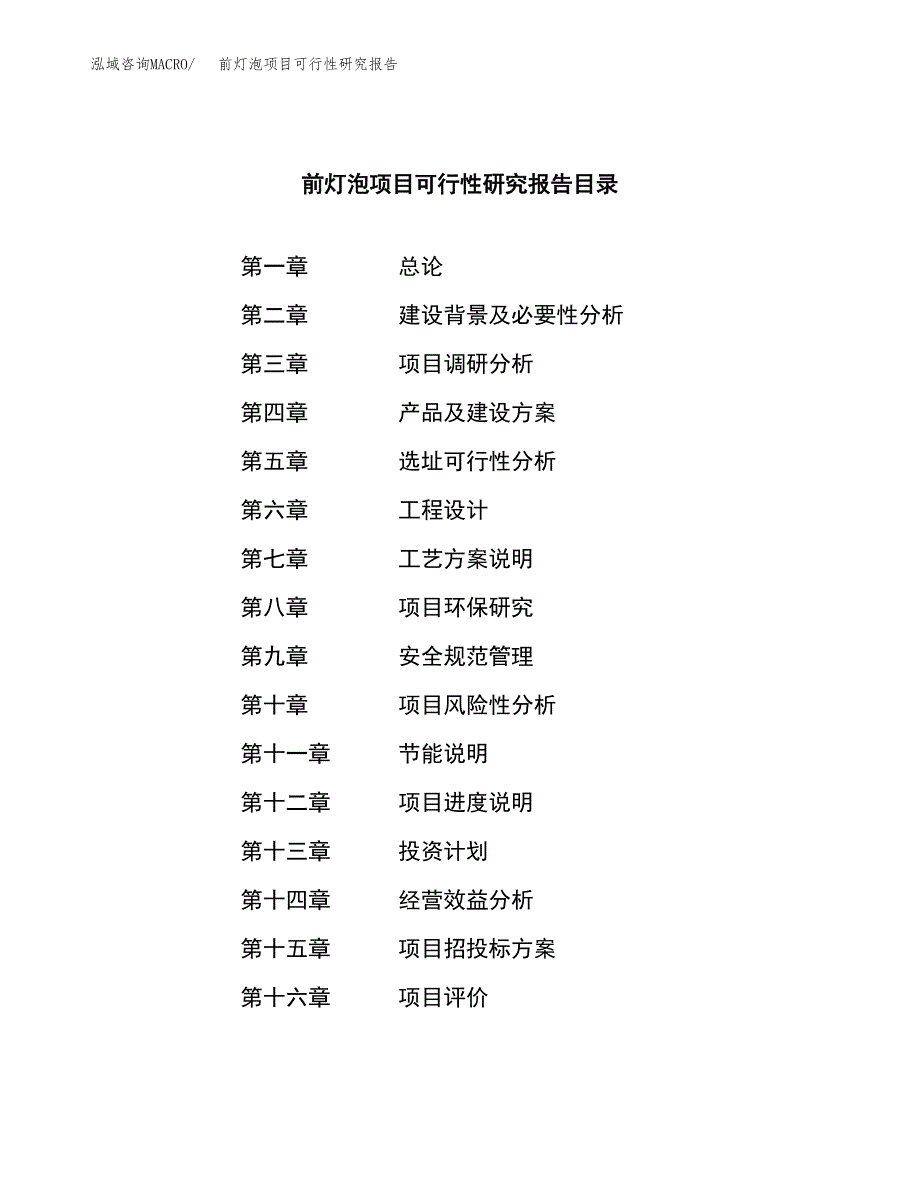 泓域咨询MACRO/　前灯泡项目可行性研究报告

前灯泡项目可行性研究报告目录

第一章　总论
第二章　建设背景及必要性分析
第三章　项目调研分析
第四章　产品及建设方案
第五章　选址可行性分析
第六章　工程设计
第七章　工艺方案说明
第八章　项目环保研究
第九章　安全规范管理
第十章　项目风险性分析
第十一章　节能说明
第十二章　项目进度说明
第十三章　投资计划
第十四章　经营效益分析
第十五章　项目招投标方案
第十六章　项目评价